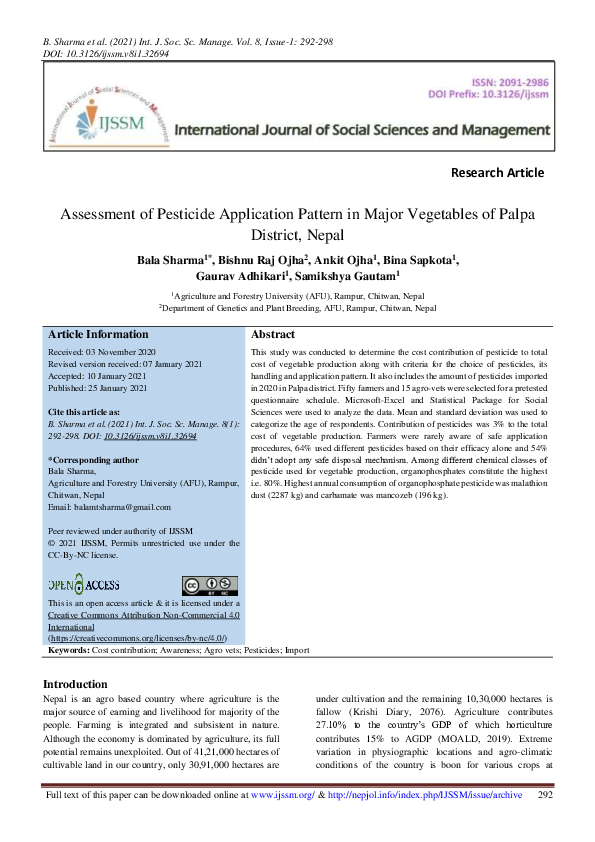 B. Sharma et al. (2021) Int. J. Soc. Sc. Manage. Vol. 8, Issue-1: 292-298
DOI: 10.3126/ijssm.v8i1.32694

International Journal of Social Sciences and Management
IJSSM
ISSN: 2091-2986
DOI Prefix: 10.3126/ijssm
International Journal of Social Sciences and Management

Research Article

Assessment of Pesticide Application Pattern in Major Vegetables of Palpa District, Nepal

Bala Sharma$^{1*}$, Bishnu Raj Ojha$^{2}$, Ankit Ojha$^{1}$, Bina Sapkota$^{1}$, Gaurav Adhikari$^{1}$, Samikshya Gautam$^{1}$

$^{1}$Agriculture and Forestry University (AFU), Rampur, Chitwan, Nepal
$^{2}$Department of Genetics and Plant Breeding, AFU, Rampur, Chitwan, Nepal

Article Information
Received: 03 November 2020
Revised version received: 07 January 2021
Accepted: 10 January 2021
Published: 25 January 2021

Cite this article as:
B. Sharma et al. (2021) Int. J. Soc. Sc. Manage. 8(1): 292-298. DOI: 10.3126/ijssm.v8i1.32694

*Corresponding author
Bala Sharma,
Agriculture and Forestry University (AFU), Rampur, Chitwan, Nepal
Email: balamtsharma@gmail.com

Peer reviewed under authority of IJSSM
© 2021 IJSSM, Permits unrestricted use under the CC-By-NC license.

OPEN ACCESS

This is an open access article & it is licensed under a Creative Commons Attribution Non-Commercial 4.0 International
(https://creativecommons.org/licenses/by-nc/4.0/)

Abstract
This study was conducted to determine the cost contribution of pesticide to total cost of vegetable production along with criteria for the choice of pesticides, its handling and application pattern. It also includes the amount of pesticides imported in 2020 in Palpa district. Fifty farmers and 15 agro-vets were selected for a pretested questionnaire schedule. Microsoft-Excel and Statistical Package for Social Sciences were used to analyze the data. Mean and standard deviation was used to categorize the age of respondents. Contribution of pesticides was 3% to the total cost of vegetable production. Farmers were rarely aware of safe application procedures, 64% used different pesticides based on their efficacy alone and 54% didn't adopt any safe disposal mechanism. Among different chemical classes of pesticide used for vegetable production, organophosphates constitute the highest i.e. 80%. Highest annual consumption of organophosphate pesticide was malathion dust (2287 kg) and carbamate was mancozeb (196 kg).

Keywords: Cost contribution; Awareness; Agro vets; Pesticides; Import

Introduction
Nepal is an agro based country where agriculture is the major source of earning and livelihood for majority of the people. Farming is integrated and subsistent in nature. Although the economy is dominated by agriculture, its full potential remains unexploited. Out of 41,21,000 hectares of cultivable land in our country, only 30,91,000 hectares are under cultivation and the remaining 10,30,000 hectares is fallow (Krishi Diary, 2076). Agriculture contributes 27.10% to the country's GDP of which horticulture contributes 15% to AGDP (MOALD, 2019). Extreme variation in physiographic locations and agro-climatic conditions of the country is boon for various crops at

Full text of this paper can be downloaded online at www.ijssm.org/ & http://nepjol.info/index.php/IJSSM/issue/archive 292